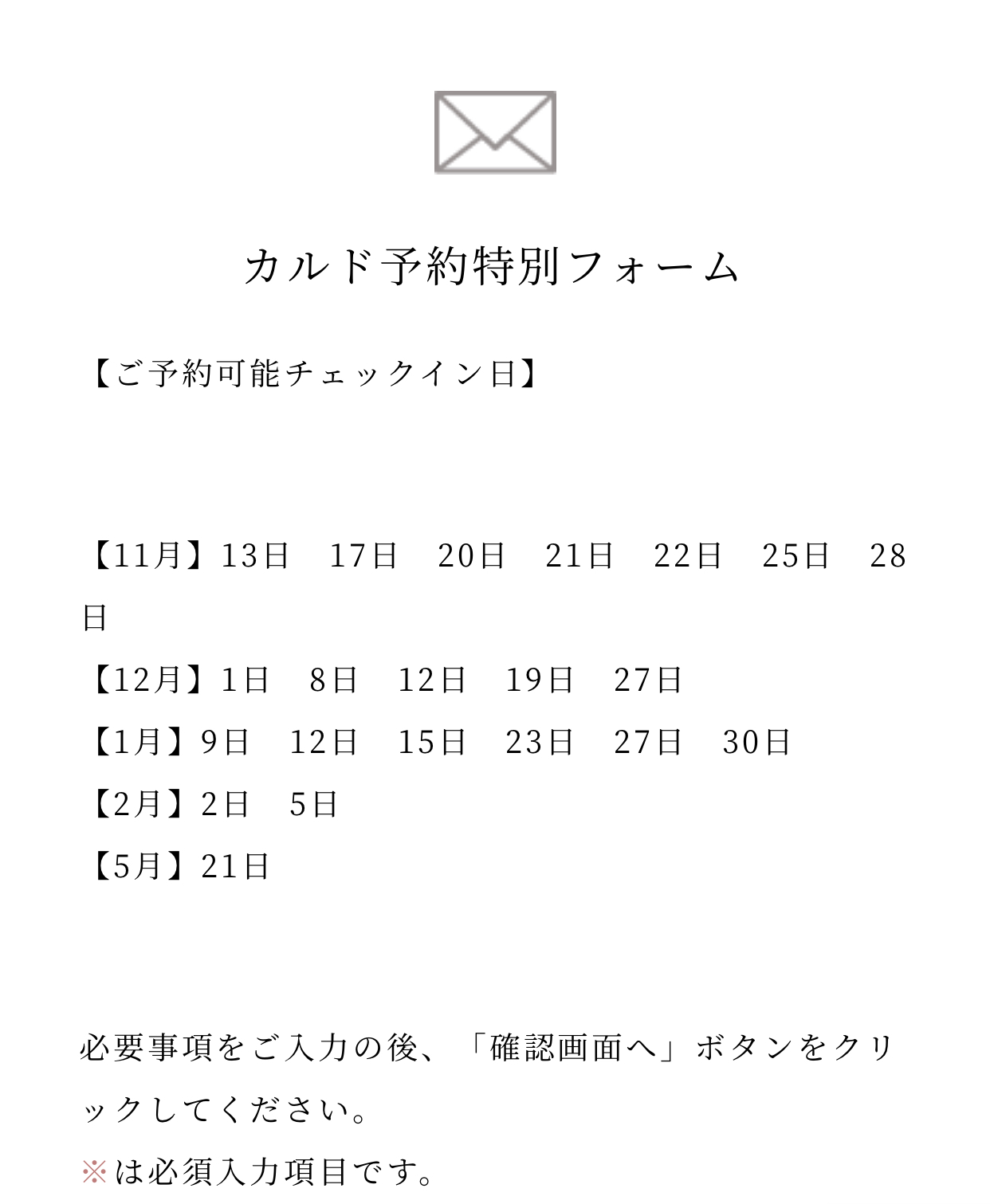 カルド予約特別フォーム

【ご予約可能チェックイン日】

【11月】13日　17日　20日　21日　22日　25日　28日
【12月】1日　8日　12日　19日　27日
【1月】9日　12日　15日　23日　27日　30日
【2月】2日　5日
【5月】21日

必要事項をご入力の後、「確認画面へ」ボタンをクリックしてください。
※は必須入力項目です。